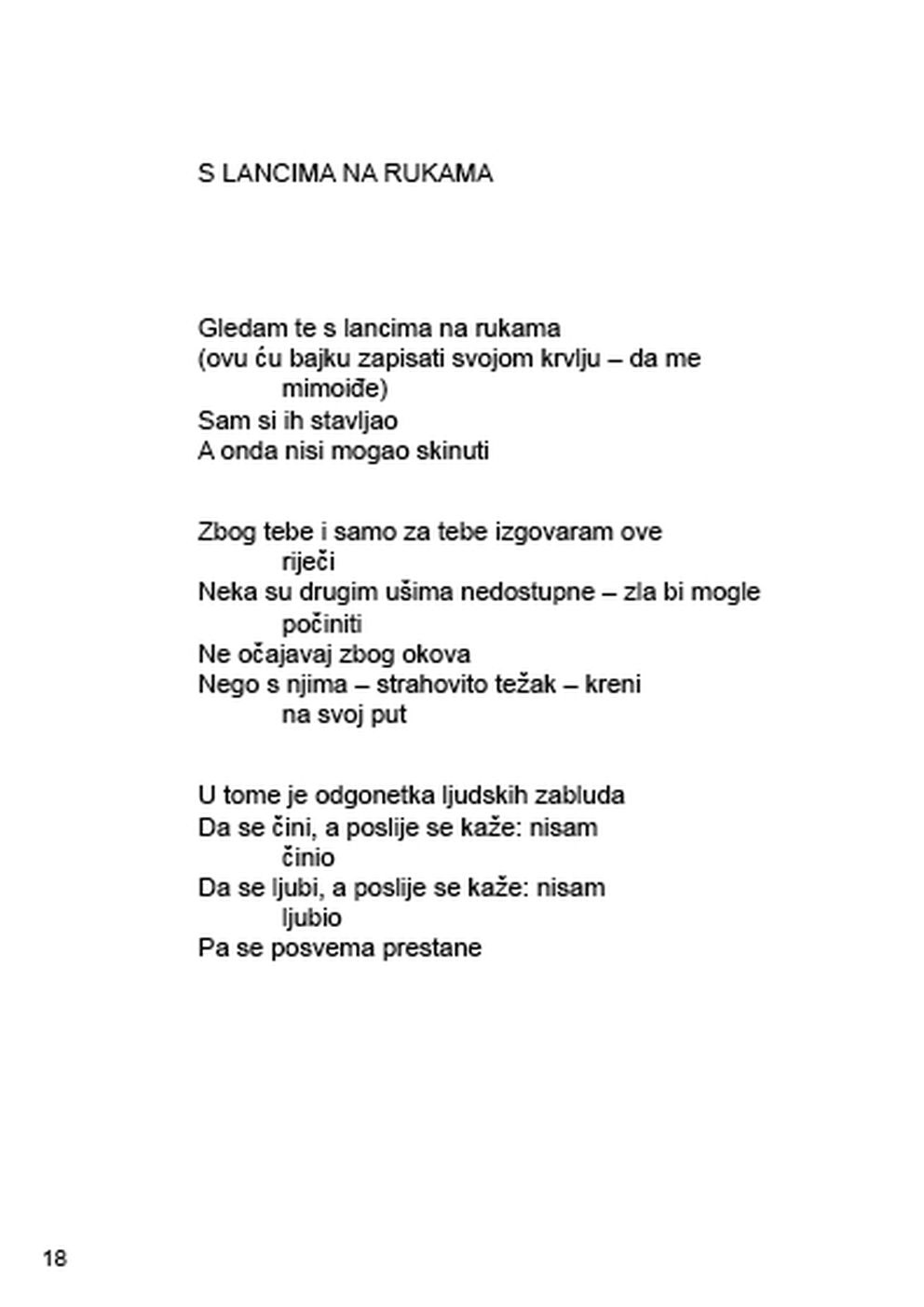 S LANCIMA NA RUKAMA

Gledam te s lancima na rukama
(ovu ću bajku zapisati svojom krvlju – da me mimoiđe)
Sam si ih stavljao
A onda nisi mogao skinuti

Zbog tebe i samo za tebe izgovaram ove riječi
Neka su drugim ušima nedostupne – zla bi mogle počiniti
Ne očajavaj zbog okova
Nego s njima – strahovito težak – kreni na svoj put

U tome je odgonetka ljudskih zabluda
Da se čini, a poslije se kaže: nisam činio
Da se ljubi, a poslije se kaže: nisam ljubio
Pa se posvema prestane

18